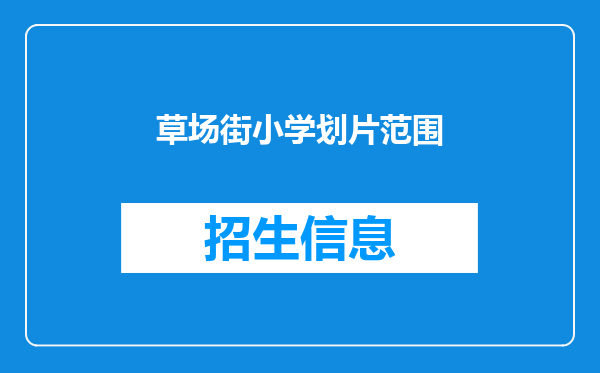 草场街小学划片范围

招生信息